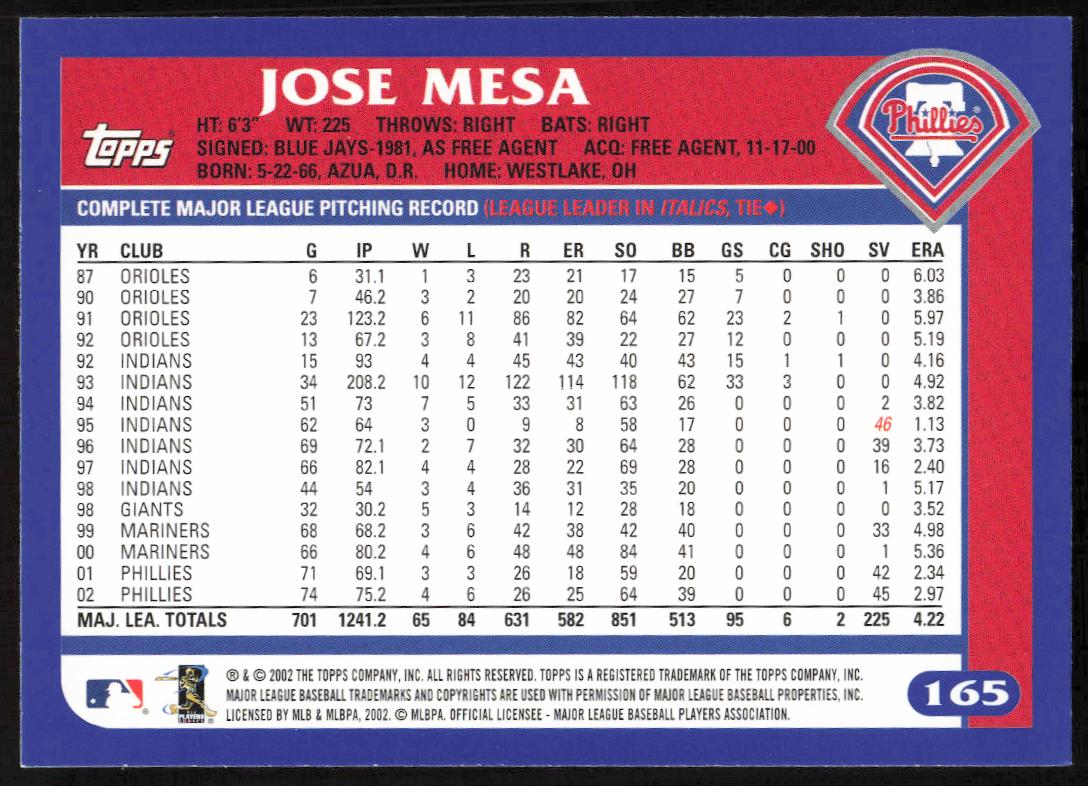 JOSE MESA

topps

HT: 6'3" WT: 225 THROWS: RIGHT BATS: RIGHT
SIGNED: BLUE JAYS-1981, AS FREE AGENT ACQ: FREE AGENT, 11-17-00
BORN: 5-22-66, AZUA, D.R. HOME: WESTLAKE, OH

Phillies

COMPLETE MAJOR LEAGUE PITCHING RECORD (LEAGUE LEADER IN ITALICS, TIE◆)

| YR | CLUB | G | IP | W | L | R | ER | SO | BB | GS | CG | SHO | SV | ERA |
|---|---|---|---|---|---|---|---|---|---|---|---|---|---|---|
| 87 | ORIOLES | 6 | 31.1 | 1 | 3 | 23 | 21 | 17 | 15 | 5 | 0 | 0 | 0 | 6.03 |
| 90 | ORIOLES | 7 | 46.2 | 3 | 2 | 20 | 20 | 24 | 27 | 7 | 0 | 0 | 0 | 3.86 |
| 91 | ORIOLES | 23 | 123.2 | 6 | 11 | 86 | 82 | 64 | 62 | 23 | 2 | 1 | 0 | 5.97 |
| 92 | ORIOLES | 13 | 67.2 | 3 | 8 | 41 | 39 | 22 | 27 | 12 | 0 | 0 | 0 | 5.19 |
| 92 | INDIANS | 15 | 93 | 4 | 4 | 45 | 43 | 40 | 43 | 15 | 1 | 1 | 0 | 4.16 |
| 93 | INDIANS | 34 | 208.2 | 10 | 12 | 122 | 114 | 118 | 62 | 33 | 3 | 0 | 0 | 4.92 |
| 94 | INDIANS | 51 | 73 | 7 | 5 | 33 | 31 | 63 | 26 | 0 | 0 | 0 | 2 | 3.82 |
| 95 | INDIANS | 62 | 64 | 3 | 0 | 9 | 8 | 58 | 17 | 0 | 0 | 0 | 46 | 1.13 |
| 96 | INDIANS | 69 | 72.1 | 2 | 7 | 32 | 30 | 64 | 28 | 0 | 0 | 0 | 39 | 3.73 |
| 97 | INDIANS | 66 | 82.1 | 4 | 4 | 28 | 22 | 69 | 28 | 0 | 0 | 0 | 16 | 2.40 |
| 98 | INDIANS | 44 | 54 | 3 | 4 | 36 | 31 | 35 | 20 | 0 | 0 | 0 | 1 | 5.17 |
| 98 | GIANTS | 32 | 30.2 | 5 | 3 | 14 | 12 | 28 | 18 | 0 | 0 | 0 | 0 | 3.52 |
| 99 | MARINERS | 68 | 68.2 | 3 | 6 | 42 | 38 | 42 | 40 | 0 | 0 | 0 | 33 | 4.98 |
| 00 | MARINERS | 66 | 80.2 | 4 | 6 | 48 | 48 | 84 | 41 | 0 | 0 | 0 | 1 | 5.36 |
| 01 | PHILLIES | 71 | 69.1 | 3 | 3 | 26 | 18 | 59 | 20 | 0 | 0 | 0 | 42 | 2.34 |
| 02 | PHILLIES | 74 | 75.2 | 4 | 6 | 26 | 25 | 64 | 39 | 0 | 0 | 0 | 45 | 2.97 |
| MAJ. LEA. TOTALS | | 701 | 1241.2 | 65 | 84 | 631 | 582 | 851 | 513 | 95 | 6 | 2 | 225 | 4.22 |

® & © 2002 THE TOPPS COMPANY, INC. ALL RIGHTS RESERVED. TOPPS IS A REGISTERED TRADEMARK OF THE TOPPS COMPANY, INC. MAJOR LEAGUE BASEBALL TRADEMARKS AND COPYRIGHTS ARE USED WITH PERMISSION OF MAJOR LEAGUE BASEBALL PROPERTIES, INC. LICENSED BY MLB & MLBPA, 2002. © MLBPA. OFFICIAL LICENSEE - MAJOR LEAGUE BASEBALL PLAYERS ASSOCIATION.

165